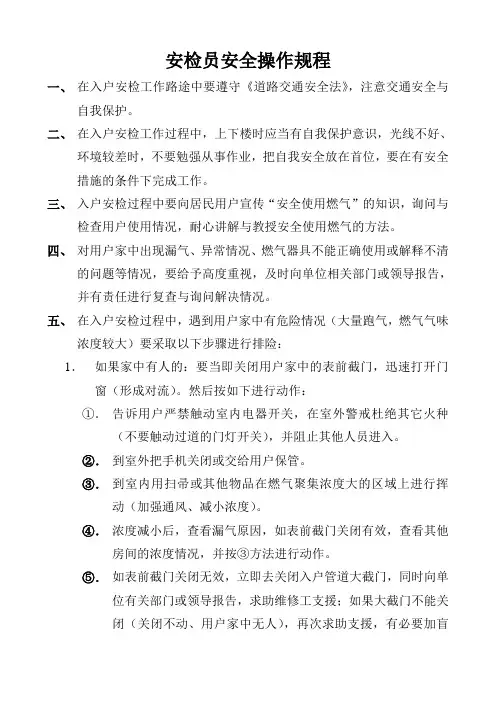 安检员安全操作规程

一、在入户安检工作路途中要遵守《道路交通安全法》，注意交通安全与自我保护。

二、在入户安检工作过程中，上下楼时应当有自我保护意识，光线不好、环境较差时，不要勉强从事作业，把自我安全放在首位，要在有安全措施的条件下完成工作。

三、入户安检过程中要向居民用户宣传“安全使用燃气”的知识，询问与检查用户使用情况，耐心讲解与教授安全使用燃气的方法。

四、对用户家中出现漏气、异常情况、燃气器具不能正确使用或解释不清的问题等情况，要给予高度重视，及时向单位相关部门或领导报告，并有责任进行复查与询问解决情况。

五、在入户安检过程中，遇到用户家中有危险情况（大量跑气，燃气气味浓度较大）要采取以下步骤进行排险：

1. 如果家中有人的：要当即关闭用户家中的表前截门，迅速打开门窗（形成对流）。然后按如下进行动作：

①. 告诉用户严禁触动室内电器开关，在室外警戒杜绝其它火种（不要触动过道的门灯开关），并阻止其他人员进入。

②. 到室外把手机关闭或交给用户保管。

③. 到室内用扫帚或其他物品在燃气聚集浓度大的区域上进行挥动（加强通风、减小浓度）。

④. 浓度减小后，查看漏气原因，如表前截门关闭有效，查看其他房间的浓度情况，并按③方法进行动作。

⑤. 如表前截门关闭无效，立即去关闭入户管道大截门，同时向单位有关部门或领导报告，求助维修工支援；如果大截门不能关闭（关闭不动、用户家中无人），再次求助支援，有必要加盲